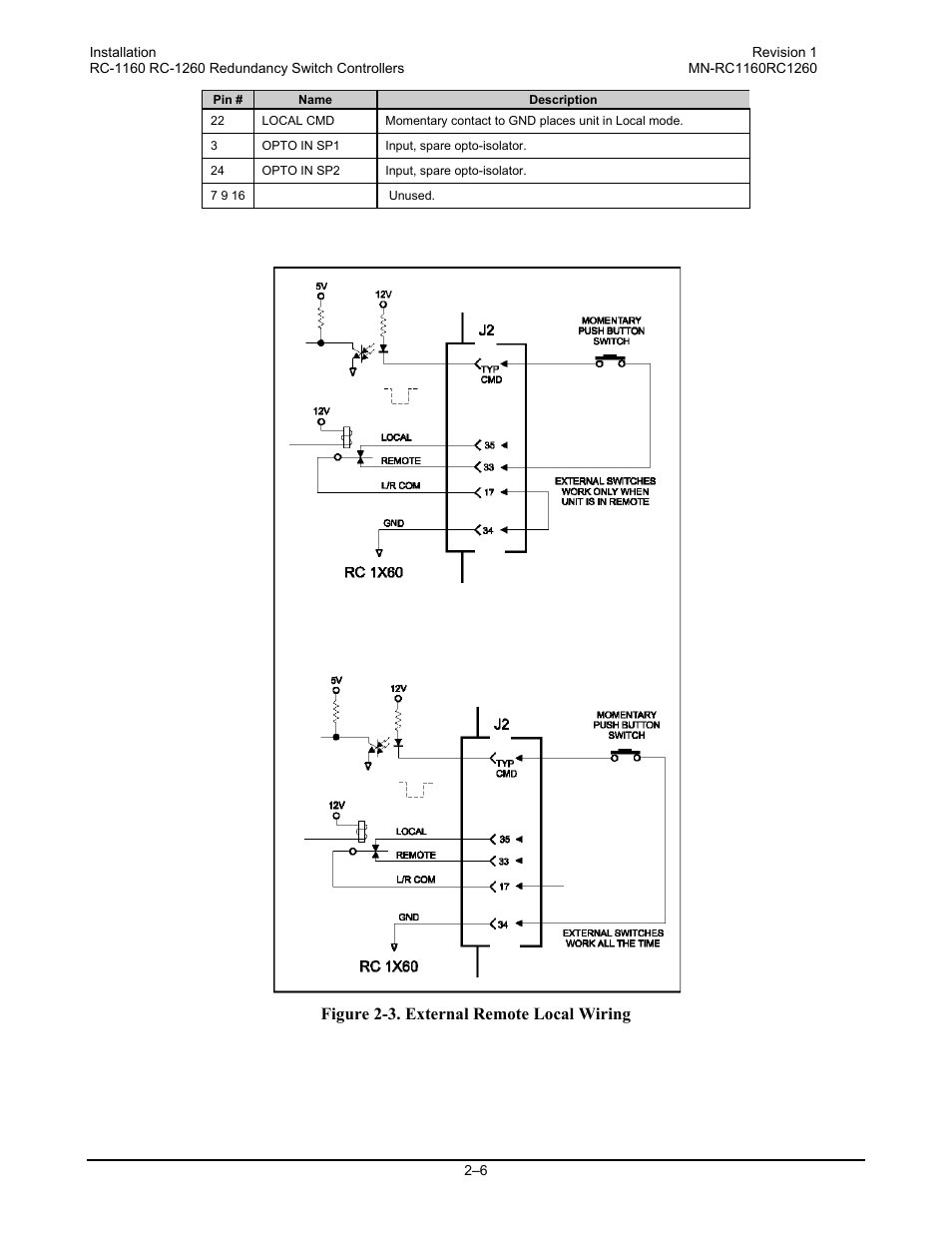 Installation
RC-1160 RC-1260 Redundancy Switch Controllers

Revision 1
MN-RC1160RC1260

| Pin # | Name | Description |
|---|---|---|
| 22 | LOCAL CMD | Momentary contact to GND places unit in Local mode. |
| 3 | OPTO IN SP1 | Input, spare opto-isolator. |
| 24 | OPTO IN SP2 | Input, spare opto-isolator. |
| 7 9 16 | | Unused. |

5V
12V
J2
MOMENTARY PUSH BUTTON SWITCH
TYP CMD
12V
LOCAL
35
REMOTE
33
L/R COM
17
EXTERNAL SWITCHES WORK ONLY WHEN UNIT IS IN REMOTE
GND
34
RC 1X60

5V
12V
J2
MOMENTARY PUSH BUTTON SWITCH
TYP CMD
12V
LOCAL
35
REMOTE
33
L/R COM
17
GND
34
EXTERNAL SWITCHES WORK ALL THE TIME
RC 1X60

Figure 2-3. External Remote Local Wiring

2–6